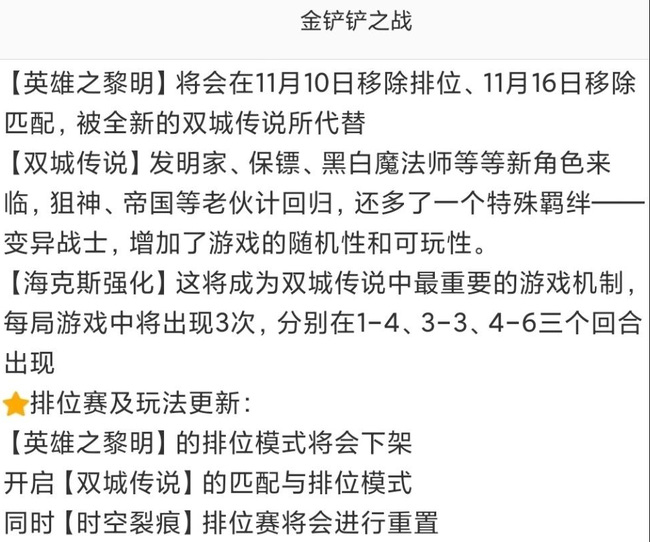 金铲铲之战

【英雄之黎明】将会在11月10日移除排位、11月16日移除匹配，被全新的双城传说所代替
【双城传说】发明家、保镖、黑白魔法师等等新角色来临，狙神、帝国等老伙计回归，还多了一个特殊羁绊——变异战士，增加了游戏的随机性和可玩性。
【海克斯强化】这将成为双城传说中最重要的游戏机制，每局游戏中将出现3次，分别在1-4、3-3、4-6三个回合出现
⭐排位赛及玩法更新：
【英雄之黎明】的排位模式将会下架
开启【双城传说】的匹配与排位模式
同时【时空裂痕】排位赛将会进行重置